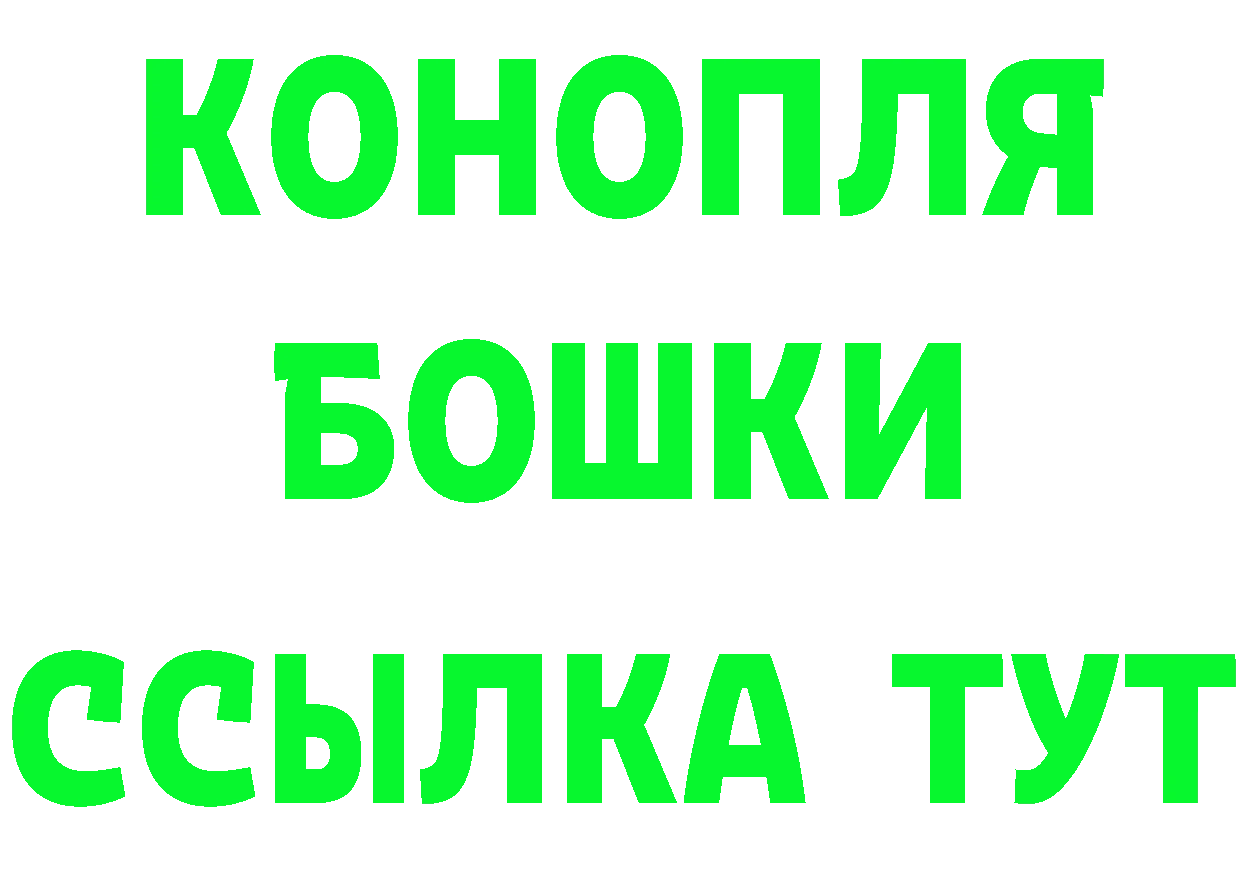 КОНОПЛЯ
БОШКИ
ССЫЛКА ТУТ